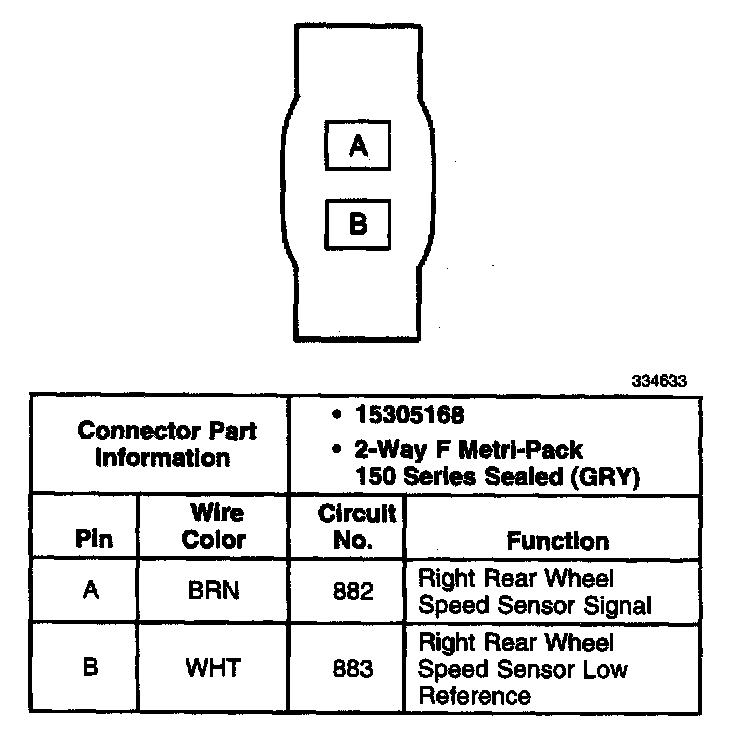 A

B

334633

| Connector Part Information | | • 15305168 • 2-Way F Metri-Pack 150 Series Sealed (GRY) | |
|---|---|---|---|
| Pin | Wire Color | Circuit No. | Function |
| A | BRN | 882 | Right Rear Wheel Speed Sensor Signal |
| B | WHT | 883 | Right Rear Wheel Speed Sensor Low Reference |